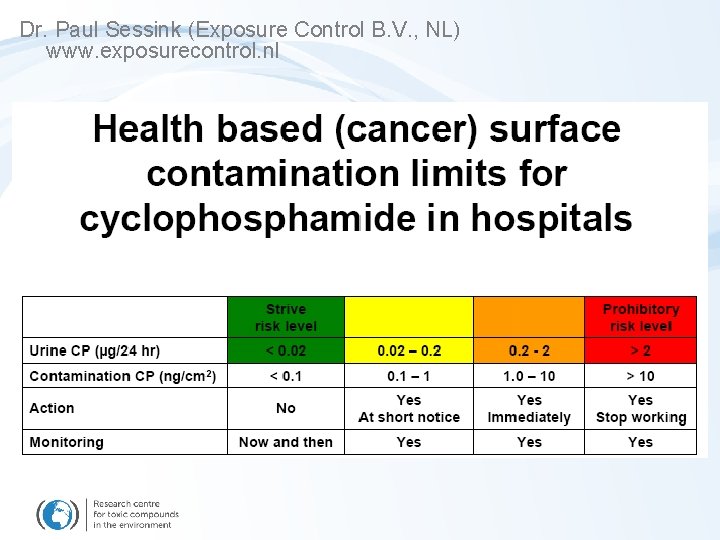 Dr. Paul Sessink (Exposure Control B.V., NL)
www.exposurecontrol.nl

Health based (cancer) surface contamination limits for cyclophosphamide in hospitals

| | Strive risk level | | | Prohibitory risk level |
|---|---|---|---|---|
| Urine CP (µg/24 hr) | < 0.02 | 0.02 – 0.2 | 0.2 - 2 | > 2 |
| Contamination CP (ng/cm$^2$) | < 0.1 | 0.1 – 1 | 1.0 – 10 | > 10 |
| Action | No | Yes At short notice | Yes Immediately | Yes Stop working |
| Monitoring | Now and then | Yes | Yes | Yes |

Research centre for toxic compounds in the environment